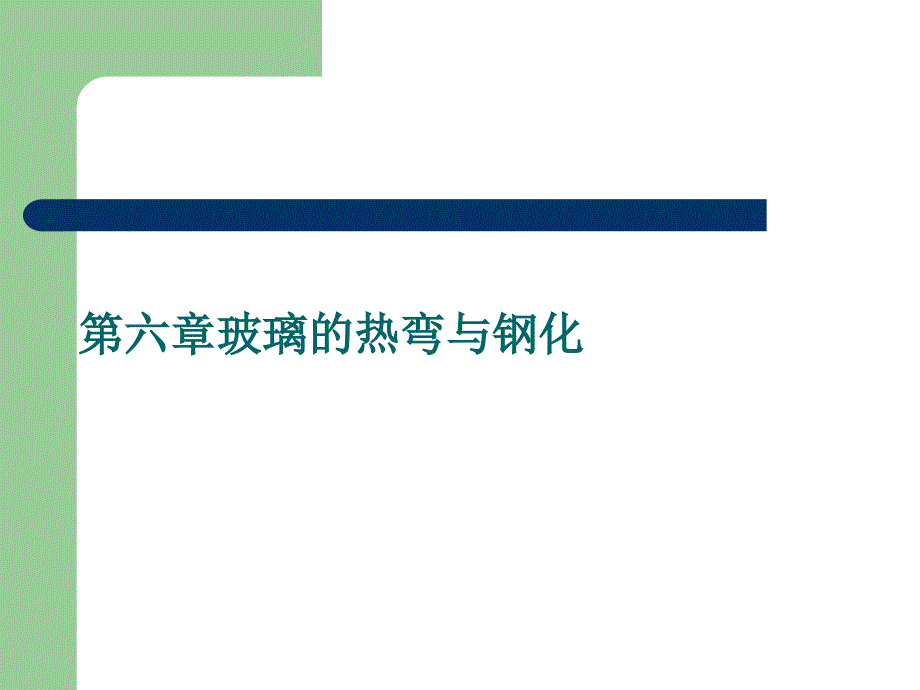 第六章玻璃的热弯与钢化